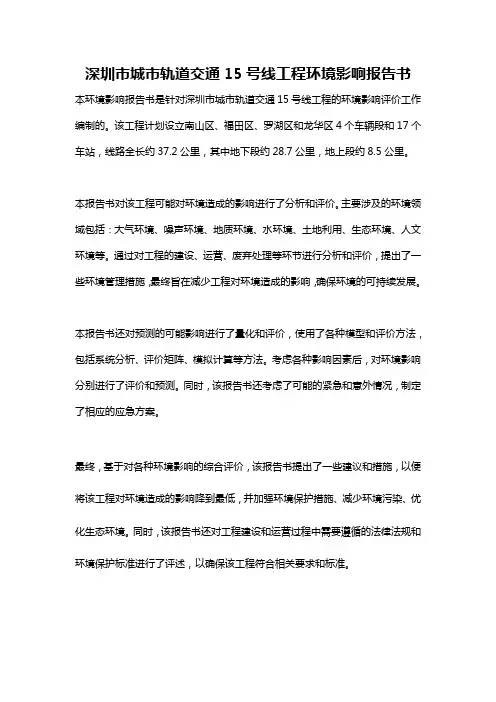 深圳市城市轨道交通 15 号线工程环境影响报告书

本环境影响报告书是针对深圳市城市轨道交通 15 号线工程的环境影响评价工作编制的。该工程计划设立南山区、福田区、罗湖区和龙华区 4 个车辆段和 17 个车站，线路全长约 37.2 公里，其中地下段约 28.7 公里，地上段约 8.5 公里。

本报告书对该工程可能对环境造成的影响进行了分析和评价。主要涉及的环境领域包括：大气环境、噪声环境、地质环境、水环境、土地利用、生态环境、人文环境等。通过对工程的建设、运营、废弃处理等环节进行分析和评价，提出了一些环境管理措施，最终旨在减少工程对环境造成的影响，确保环境的可持续发展。

本报告书还对预测的可能影响进行了量化和评价，使用了各种模型和评价方法，包括系统分析、评价矩阵、模拟计算等方法。考虑各种影响因素后，对环境影响分别进行了评价和预测。同时，该报告书还考虑了可能的紧急和意外情况，制定了相应的应急方案。

最终，基于对各种环境影响的综合评价，该报告书提出了一些建议和措施，以便将该工程对环境造成的影响降到最低，并加强环境保护措施、减少环境污染、优化生态环境。同时，该报告书还对工程建设和运营过程中需要遵循的法律法规和环境保护标准进行了评述，以确保该工程符合相关要求和标准。